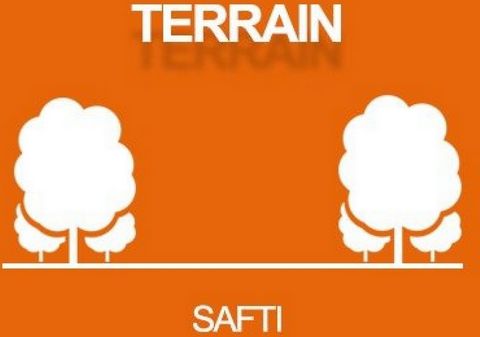 TERRAIN

SAFTI